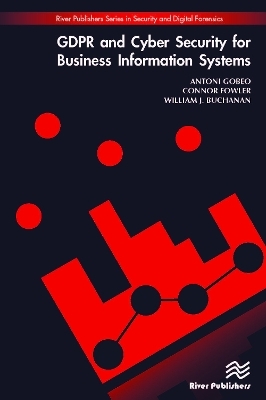 River Publishers Series in Security and Digital Forensics

GDPR and Cyber Security for Business Information Systems

ANTONI GOBEO
CONNOR FOWLER
WILLIAM J. BUCHANAN

River Publishers